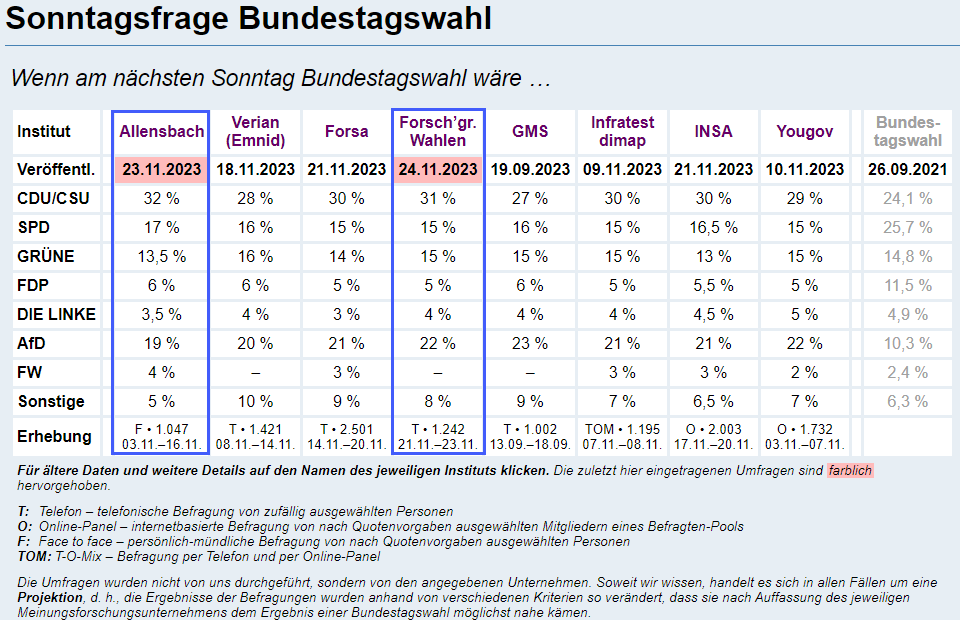 Sonntagsfrage Bundestagswahl

Wenn am nächsten Sonntag Bundestagswahl wäre …

| Institut | Allensbach | Verian (Emnid) | Forsa | Forsch'gr. Wahlen | GMS | Infratest dimap | INSA | Yougov | Bundestagswahl |
|---|---|---|---|---|---|---|---|---|---|
| Veröffentl. | 23.11.2023 | 18.11.2023 | 21.11.2023 | 24.11.2023 | 19.09.2023 | 09.11.2023 | 21.11.2023 | 10.11.2023 | 26.09.2021 |
| CDU/CSU | 32 % | 28 % | 30 % | 31 % | 27 % | 30 % | 30 % | 29 % | 24,1 % |
| SPD | 17 % | 16 % | 15 % | 15 % | 16 % | 15 % | 16,5 % | 15 % | 25,7 % |
| GRÜNE | 13,5 % | 16 % | 14 % | 15 % | 15 % | 15 % | 13 % | 15 % | 14,8 % |
| FDP | 6 % | 6 % | 5 % | 5 % | 6 % | 5 % | 5,5 % | 5 % | 11,5 % |
| DIE LINKE | 3,5 % | 4 % | 3 % | 4 % | 4 % | 4 % | 4,5 % | 5 % | 4,9 % |
| AfD | 19 % | 20 % | 21 % | 22 % | 23 % | 21 % | 21 % | 22 % | 10,3 % |
| FW | 4 % | – | 3 % | – | – | 3 % | 3 % | 2 % | 2,4 % |
| Sonstige | 5 % | 10 % | 9 % | 8 % | 9 % | 7 % | 6,5 % | 7 % | 6,3 % |
| Erhebung | F • 1.047 03.11.–16.11. | T • 1.421 08.11.–14.11. | T • 2.501 14.11.–20.11. | T • 1.242 21.11.–23.11. | T • 1.002 13.09.–18.09. | TOM • 1.195 07.11.–08.11. | O • 2.003 17.11.–20.11. | O • 1.732 03.11.–07.11. | |

Für ältere Daten und weitere Details auf den Namen des jeweiligen Instituts klicken. Die zuletzt hier eingetragenen Umfragen sind farblich hervorgehoben.

T: Telefon – telefonische Befragung von zufällig ausgewählten Personen
O: Online-Panel – internetbasierte Befragung von nach Quotenvorgaben ausgewählten Mitgliedern eines Befragten-Pools
F: Face to face – persönlich-mündliche Befragung von nach Quotenvorgaben ausgewählten Personen
TOM: T-O-Mix – Befragung per Telefon und per Online-Panel

Die Umfragen wurden nicht von uns durchgeführt, sondern von den angegebenen Unternehmen. Soweit wir wissen, handelt es sich in allen Fällen um eine Projektion, d. h., die Ergebnisse der Befragungen wurden anhand von verschiedenen Kriterien so verändert, dass sie nach Auffassung des jeweiligen Meinungsforschungsunternehmens dem Ergebnis einer Bundestagswahl möglichst nahe kämen.